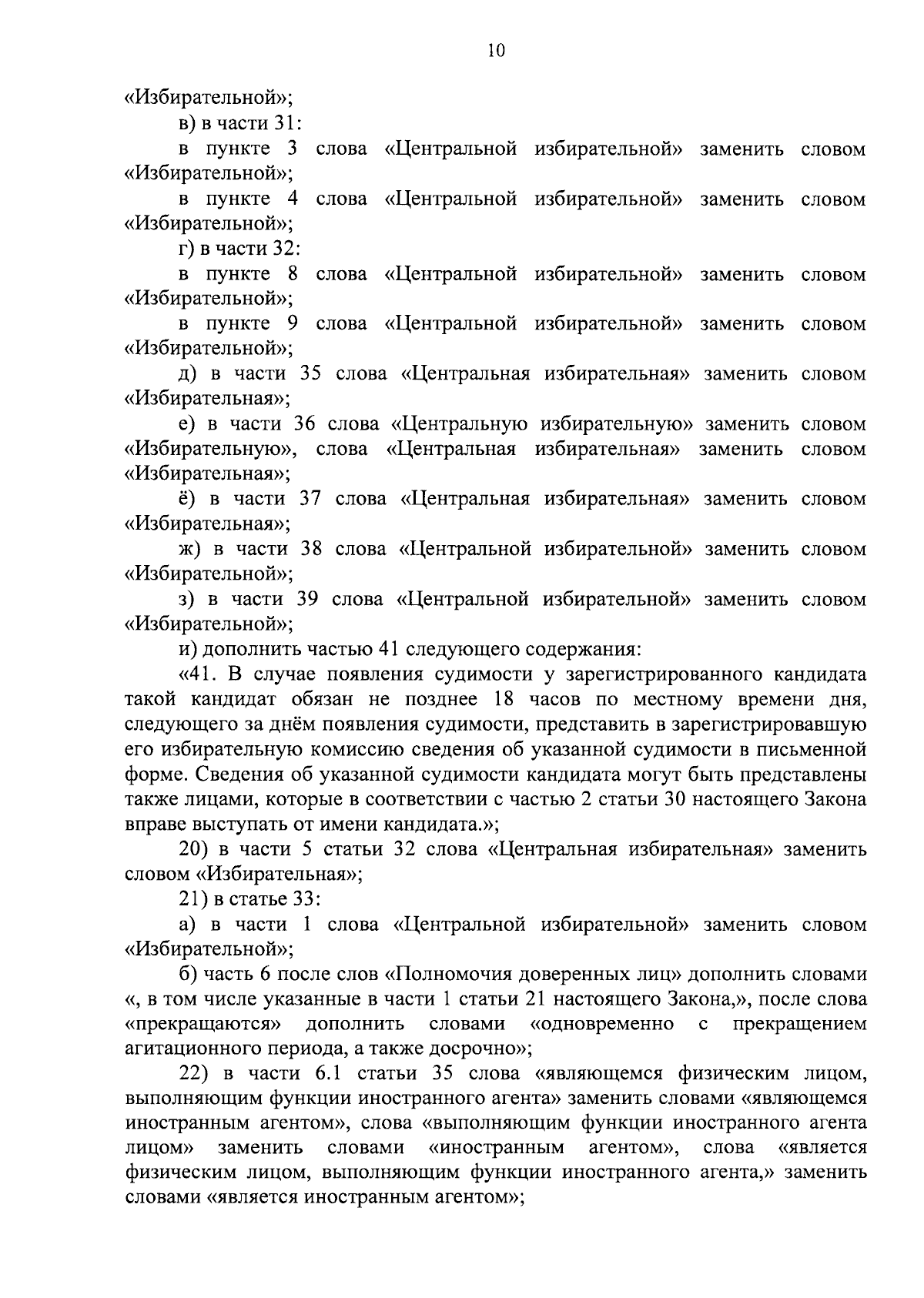 10

«Избирательной»;

в) в части 31:

в пункте 3 слова «Центральной избирательной» заменить словом «Избирательной»;

в пункте 4 слова «Центральной избирательной» заменить словом «Избирательной»;

г) в части 32:

в пункте 8 слова «Центральной избирательной» заменить словом «Избирательной»;

в пункте 9 слова «Центральной избирательной» заменить словом «Избирательной»;

д) в части 35 слова «Центральная избирательная» заменить словом «Избирательная»;

е) в части 36 слова «Центральную избирательную» заменить словом «Избирательную», слова «Центральная избирательная» заменить словом «Избирательная»;

ё) в части 37 слова «Центральная избирательная» заменить словом «Избирательная»;

ж) в части 38 слова «Центральной избирательной» заменить словом «Избирательной»;

з) в части 39 слова «Центральной избирательной» заменить словом «Избирательной»;

и) дополнить частью 41 следующего содержания:

«41. В случае появления судимости у зарегистрированного кандидата такой кандидат обязан не позднее 18 часов по местному времени дня, следующего за днём появления судимости, представить в зарегистрировавшую его избирательную комиссию сведения об указанной судимости в письменной форме. Сведения об указанной судимости кандидата могут быть представлены также лицами, которые в соответствии с частью 2 статьи 30 настоящего Закона вправе выступать от имени кандидата.»;

20) в части 5 статьи 32 слова «Центральная избирательная» заменить словом «Избирательная»;

21) в статье 33:

а) в части 1 слова «Центральной избирательной» заменить словом «Избирательной»;

б) часть 6 после слов «Полномочия доверенных лиц» дополнить словами «, в том числе указанные в части 1 статьи 21 настоящего Закона,», после слова «прекращаются» дополнить словами «одновременно с прекращением агитационного периода, а также досрочно»;

22) в части 6.1 статьи 35 слова «являющемся физическим лицом, выполняющим функции иностранного агента» заменить словами «являющемся иностранным агентом», слова «выполняющим функции иностранного агента лицом» заменить словами «иностранным агентом», слова «является физическим лицом, выполняющим функции иностранного агента,» заменить словами «является иностранным агентом»;